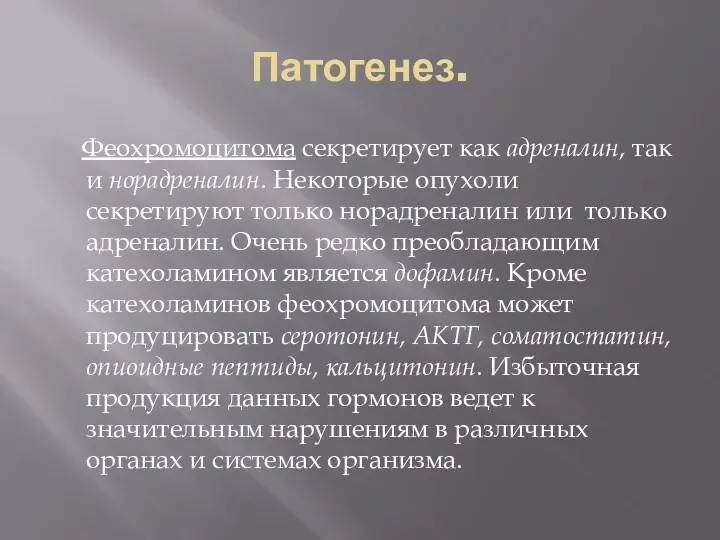 Патогенез.

Феохромоцитома секретирует как адреналин, так и норадреналин. Некоторые опухоли секретируют только норадреналин или только адреналин. Очень редко преобладающим катехоламином является дофамин. Кроме катехоламинов феохромоцитома может продуцировать серотонин, АКТГ, соматостатин, опиоидные пептиды, кальцитонин. Избыточная продукция данных гормонов ведет к значительным нарушениям в различных органах и системах организма.